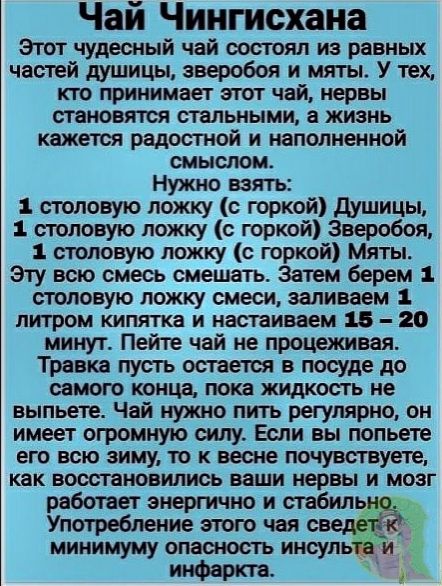 Чай Чингисхана

Этот чудесный чай состоял из равных частей душицы, зверобоя и мяты. У тех, кто принимает этот чай, нервы становятся стальными, а жизнь кажется радостной и наполненной смыслом.

Нужно взять:

1 столовую ложку (с горкой) Душицы,
1 столовую ложку (с горкой) Зверобоя,
1 столовую ложку (с горкой) Мяты.

Эту всю смесь смешать. Затем берем 1 столовую ложку смеси, заливаем 1 литром кипятка и настаиваем 15 – 20 минут. Пейте чай не процеживая. Травка пусть остается в посуде до самого конца, пока жидкость не выпьете. Чай нужно пить регулярно, он имеет огромную силу. Если вы попьете его всю зиму, то к весне почувствуете, как восстановились ваши нервы и мозг работает энергично и стабильно. Употребление этого чая сведет к минимуму опасность инсульта и инфаркта.